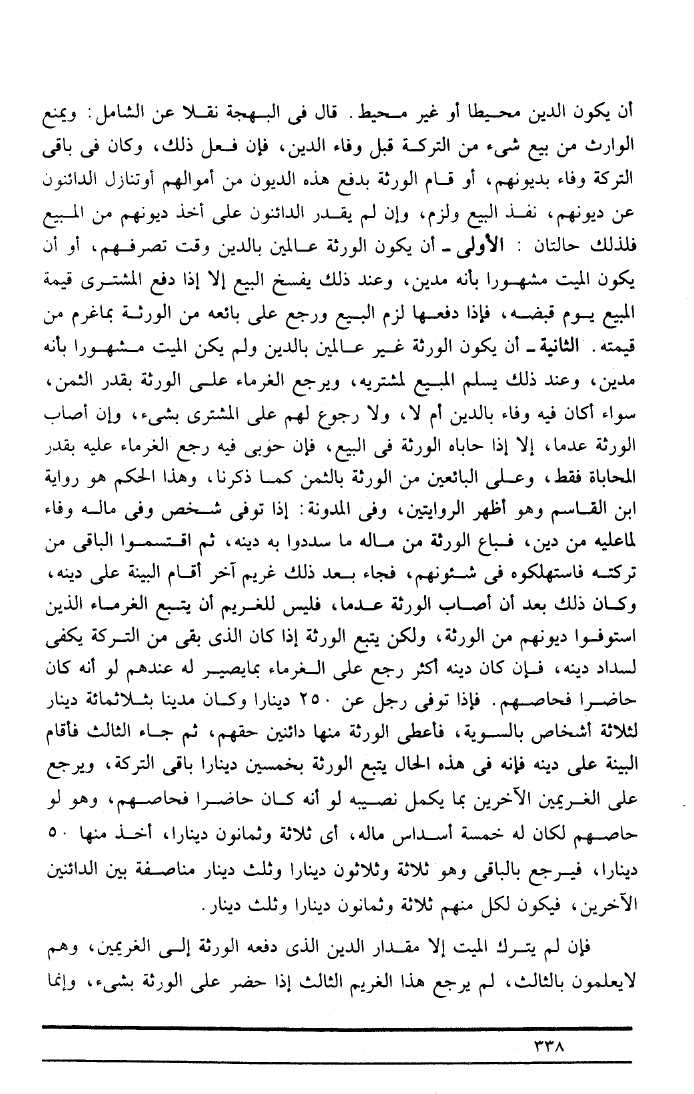 أن يكون الدين محيطا أو غير محيط. قال فى البهجة نقلا عن الشامل: ويمنع الوارث من بيع شىء من التركة قبل وفاء الدين، فإن فعل ذلك، وكان فى باقى التركة وفاء بديونهم، أو قام الورثة بدفع هذه الديون من أموالهم أوتنازل الدائنون عن ديونهم، نفذ البيع ولزم، وإن لم يقدر الدائنون على أخذ ديونهم من المبيع فلذلك حالتان: الأولى ـ أن يكون الورثة عالمين بالدين وقت تصرفهم، أو أن يكون الميت مشهورا بأنه مدين، وعند ذلك يفسخ البيع إلا إذا دفع المشترى قيمة المبيع يوم قبضه، فإذا دفعها لزم البيع ورجع على بائعه من الورثة بماغرم من قيمته. الثانية ـ أن يكون الورثة غير عالمين بالدين ولم يكن الميت مشهورا بأنه مدين، وعند ذلك يسلم المبيع لمشتريه، ويرجع الغرماء على الورثة بقدر الثمن، سواء أكان فيه وفاء بالدين أم لا، ولا رجوع لهم على المشترى بشىء، وإن أصاب الورثة عدما، إلا إذا حاباه الورثة فى البيع، فإن حوبى فيه رجع الغرماء عليه بقدر المحاباة فقط، وعلى البائعين من الورثة بالثمن كما ذكرنا، وهذا الحكم هو رواية ابن القاسم وهو أظهر الروايتين، وفى المدونة: إذا توفى شخص وفى ماله وفاء لماعليه من دين، فباع الورثة من ماله ما سددوا به دينه، ثم اقتسموا الباقى من تركته فاستهلكوه فى شئونهم، فجاء بعد ذلك غريم آخر أقام البينة على دينه، وكان ذلك بعد أن أصاب الورثة عدما، فليس للغريم أن يتبع الغرماء الذين استوفوا ديونهم من الورثة، ولكن يتبع الورثة إذا كان الذى بقى من التركة يكفى لسداد دينه، فإن كان دينه أكثر رجع على الغرماء بمايصير له عندهم لو أنه كان حاضرا فحاصهم. فإذا توفى رجل عن ٢٥٠ دينارا وكان مدينا بثلاثمائة دينار لثلاثة أشخاص بالسوية، فأعطى الورثة منها دائنين حقهم، ثم جاء الثالث فأقام البينة على دينه فإنه فى هذه الحال يتبع الورثة بخمسين دينارا باقى التركة، ويرجع على الغريمين الآخرين بما يكمل نصيبه لو أنه كان حاضرا فحاصهم، وهو لو حاصهم لكان له خمسة أسداس ماله، أى ثلاثة وثمانون دينارا، أخذ منها ٥٠ دينارا، فيرجع بالباقى وهو ثلاثة وثلاثون دينارا وثلث دينار مناصفة بين الدائنين الآخرين، فيكون لكل منهم ثلاثة وثمانون دينارا وثلث دينار.

فإن لم يترك الميت إلا مقدار الدين الذى دفعه الورثة إلى الغريمين، وهم لايعلمون بالثالث، لم يرجع هذا الغريم الثالث إذا حضر على الورثة بشىء، وإنما

٣٣٨